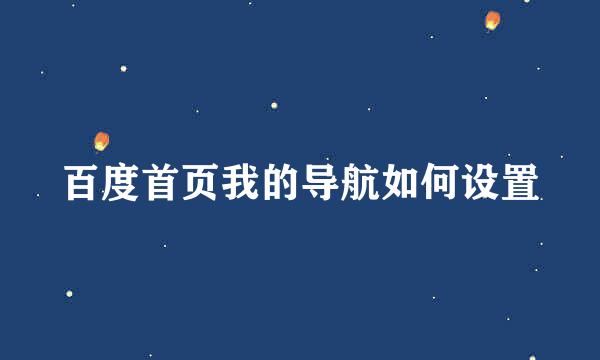 百度首页我的导航如何设置